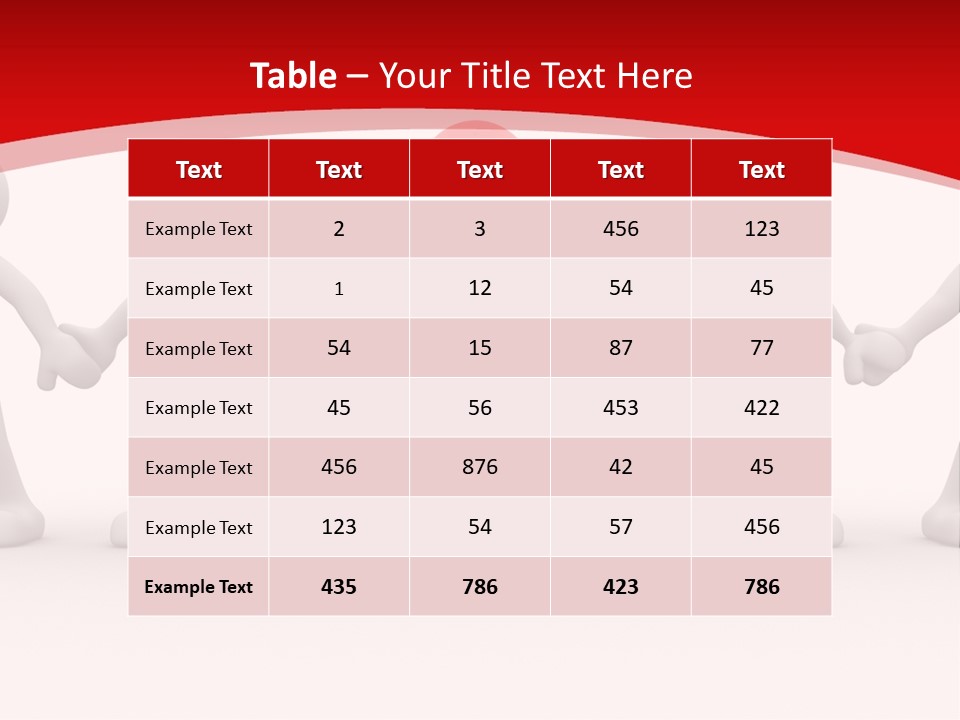 Table – Your Title Text Here

| Text | Text | Text | Text | Text |
|---|---|---|---|---|
| Example Text | 2 | 3 | 456 | 123 |
| Example Text | 1 | 12 | 54 | 45 |
| Example Text | 54 | 15 | 87 | 77 |
| Example Text | 45 | 56 | 453 | 422 |
| Example Text | 456 | 876 | 42 | 45 |
| Example Text | 123 | 54 | 57 | 456 |
| Example Text | 435 | 786 | 423 | 786 |